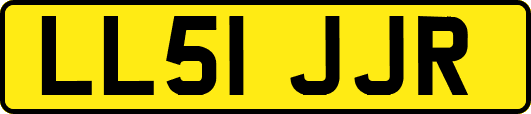 LL51 JJR